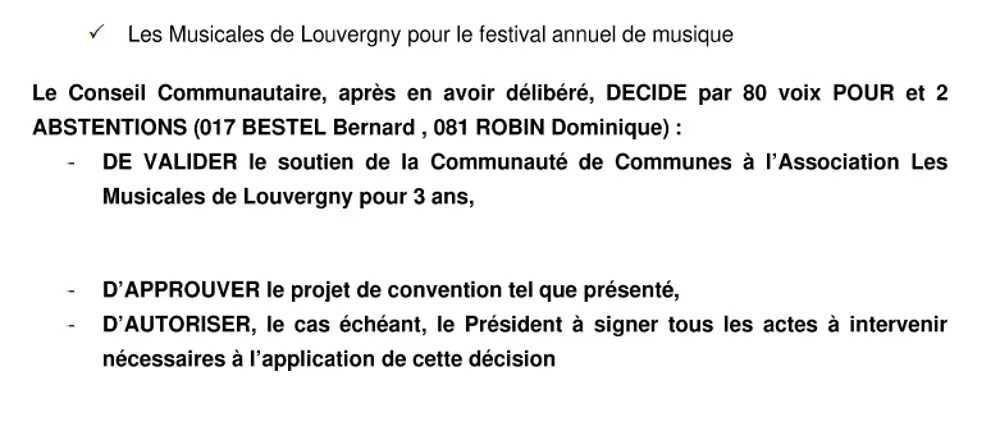 ✓ Les Musicales de Louvergny pour le festival annuel de musique

Le Conseil Communautaire, après en avoir délibéré, DECIDE par 80 voix POUR et 2 ABSTENTIONS (017 BESTEL Bernard , 081 ROBIN Dominique) :

- DE VALIDER le soutien de la Communauté de Communes à l'Association Les Musicales de Louvergny pour 3 ans,

- D'APPROUVER le projet de convention tel que présenté,
- D'AUTORISER, le cas échéant, le Président à signer tous les actes à intervenir nécessaires à l'application de cette décision